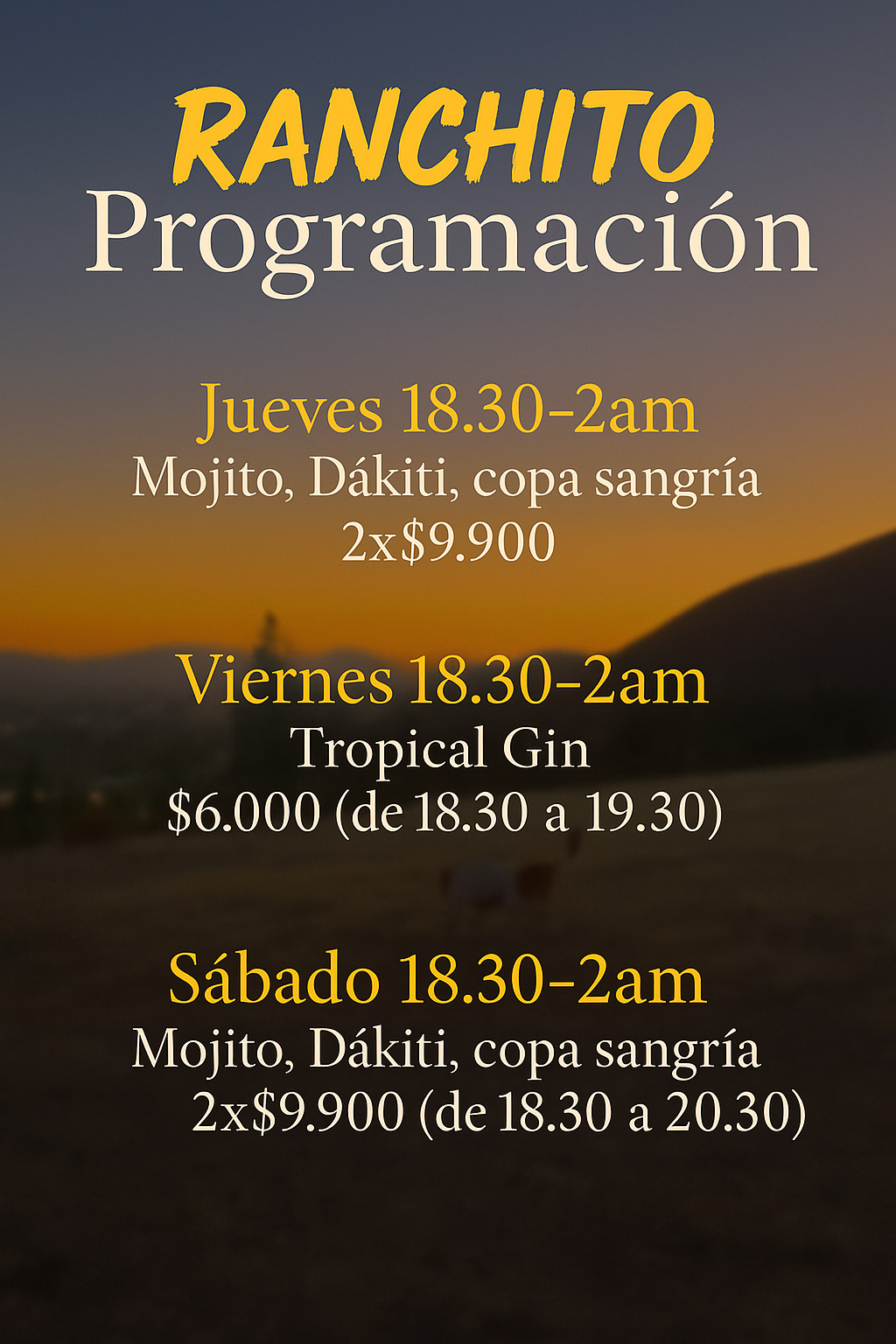 RANCHITO
Programación

Jueves 18.30-2am
Mojito, Dákiti, copa sangría
2x$9.900

Viernes 18.30-2am
Tropical Gin
$6.000 (de 18.30 a 19.30)

Sábado 18.30-2am
Mojito, Dákiti, copa sangría
2x$9.900 (de 18.30 a 20.30)